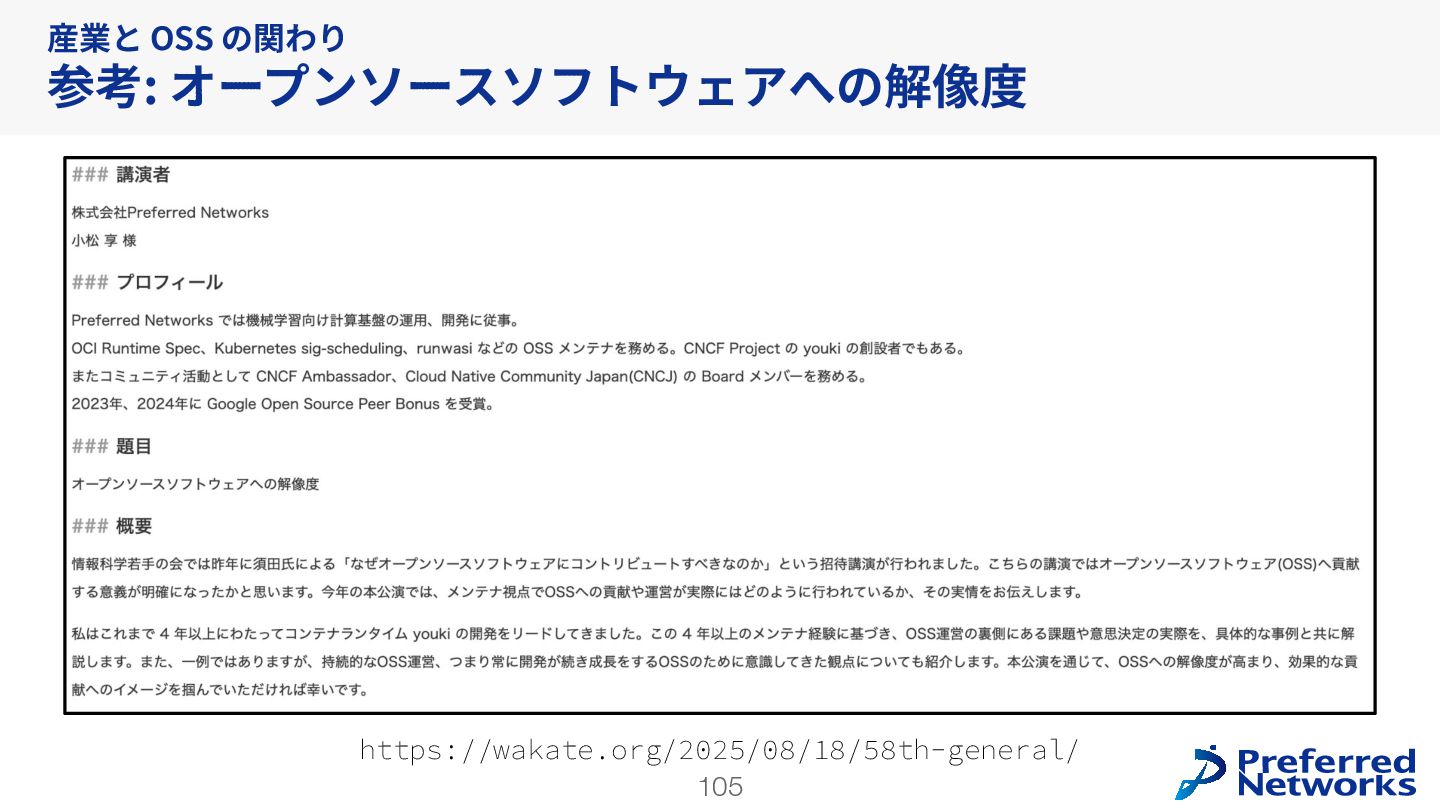 産業と OSS の関わり
参考: オープンソースソフトウェアへの解像度

### 講演者

株式会社Preferred Networks
小松 享 様

### プロフィール

Preferred Networks では機械学習向け計算基盤の運用、開発に従事。
OCI Runtime Spec、Kubernetes sig-scheduling、runwasi などの OSS メンテナを務める。CNCF Project の youki の創設者でもある。
またコミュニティ活動として CNCF Ambassador、Cloud Native Community Japan(CNCJ) の Board メンバーを務める。
2023年、2024年に Google Open Source Peer Bonus を受賞。

### 題目

オープンソースソフトウェアへの解像度

### 概要

情報科学若手の会では昨年に須田氏による「なぜオープンソースソフトウェアにコントリビュートすべきなのか」という招待講演が行われました。こちらの講演ではオープンソースソフトウェア(OSS)へ貢献する意義が明確になったかと思います。今年の本公演では、メンテナ視点でOSSへの貢献や運営が実際にはどのように行われているか、その実情をお伝えします。

私はこれまで 4 年以上にわたってコンテナランタイム youki の開発をリードしてきました。この 4 年以上のメンテナ経験に基づき、OSS運営の裏側にある課題や意思決定の実際を、具体的な事例と共に解説します。また、一例ではありますが、持続的なOSS運営、つまり常に開発が続き成長をするOSSのために意識してきた観点についても紹介します。本公演を通じて、OSSへの解像度が高まり、効果的な貢献へのイメージを掴んでいただければ幸いです。

https://wakate.org/2025/08/18/58th-general/
105

Preferred Networks